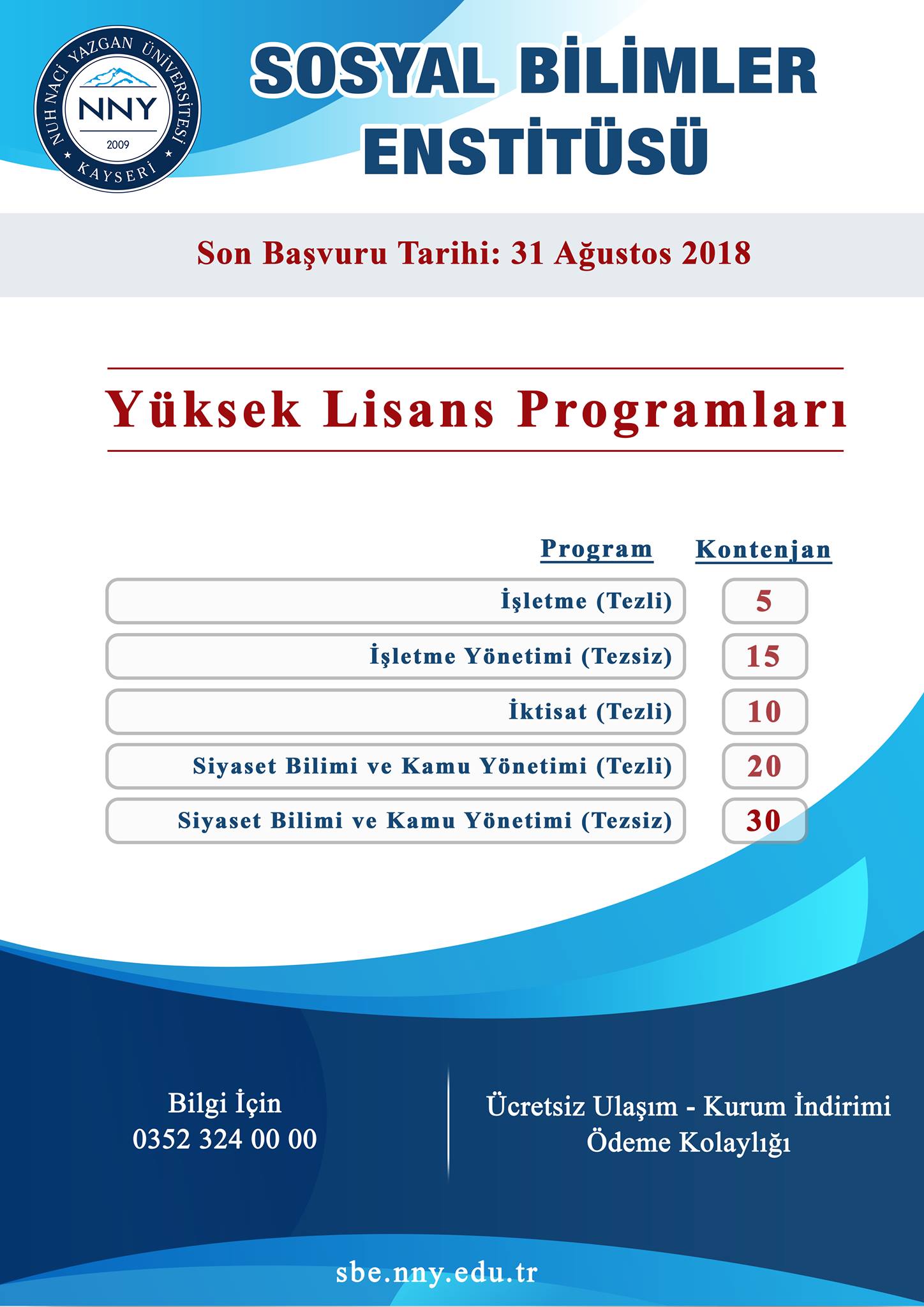 NUH NACİ YAZGAN ÜNİVERSİTESİ
NNY
2009
KAYSERİ

SOSYAL BİLİMLER ENSTİTÜSÜ

Son Başvuru Tarihi: 31 Ağustos 2018

Yüksek Lisans Programları

| Program | Kontenjan |
|---|---|
| İşletme (Tezli) | 5 |
| İşletme Yönetimi (Tezsiz) | 15 |
| İktisat (Tezli) | 10 |
| Siyaset Bilimi ve Kamu Yönetimi (Tezli) | 20 |
| Siyaset Bilimi ve Kamu Yönetimi (Tezsiz) | 30 |

Bilgi İçin
0352 324 00 00

Ücretsiz Ulaşım - Kurum İndirimi
Ödeme Kolaylığı

sbe.nny.edu.tr